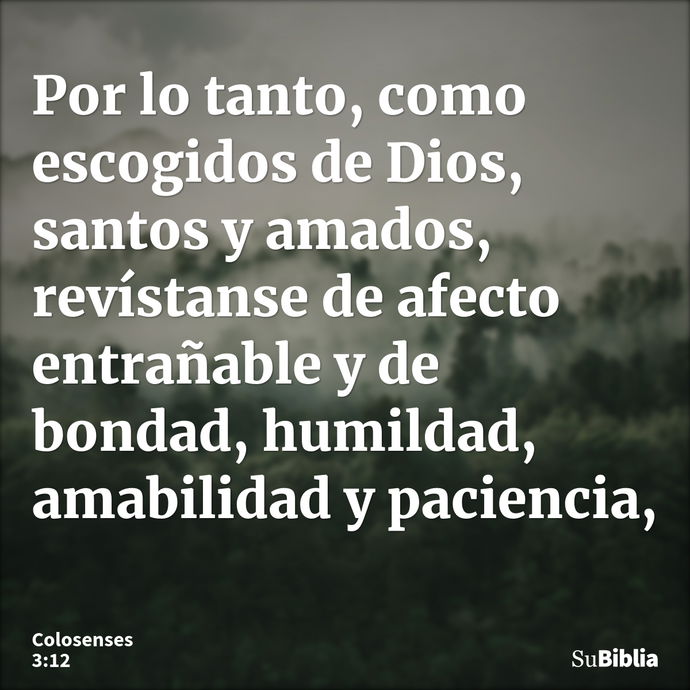 Por lo tanto, como escogidos de Dios, santos y amados, revístanse de afecto entrañable y de bondad, humildad, amabilidad y paciencia,

Colosenses 3:12

SuBiblia